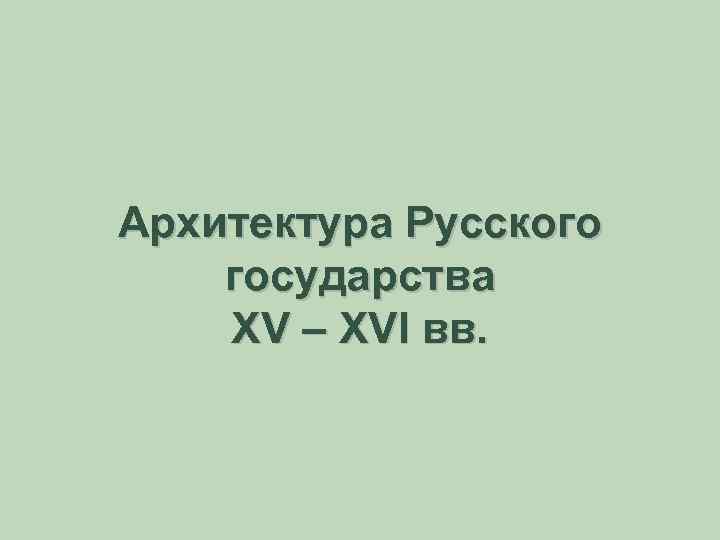 Архитектура Русского государства XV – XVI вв.